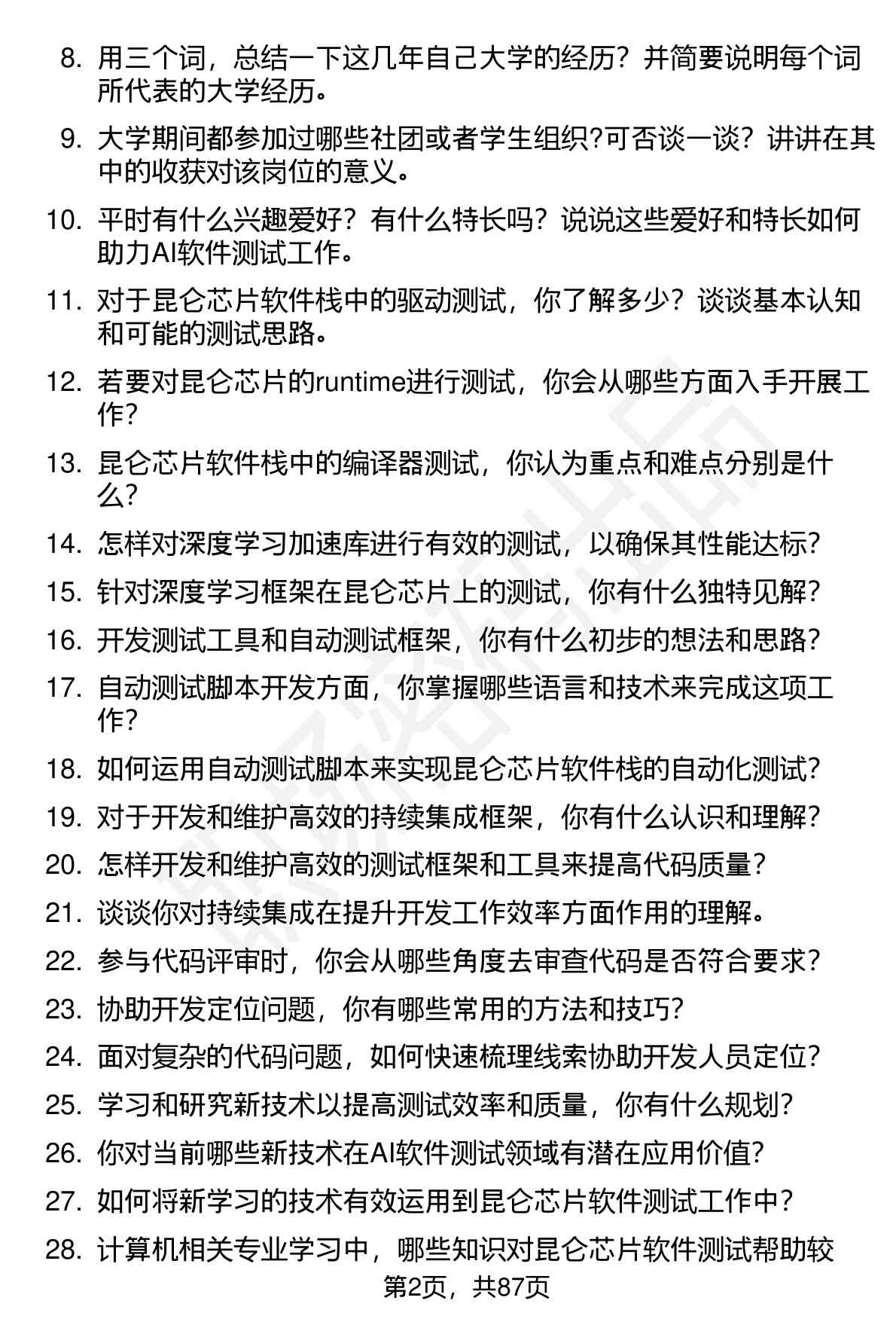 8. 用三个词，总结一下这几年自己大学的经历？并简要说明每个词所代表的大学经历。

9. 大学期间都参加过哪些社团或者学生组织?可否谈一谈？讲讲在其中的收获对该岗位的意义。

10. 平时有什么兴趣爱好？有什么特长吗？说说这些爱好和特长如何助力AI软件测试工作。

11. 对于昆仑芯片软件栈中的驱动测试，你了解多少？谈谈基本认知和可能的测试思路。

12. 若要对昆仑芯片的runtime进行测试，你会从哪些方面入手开展工作?

13. 昆仑芯片软件栈中的编译器测试，你认为重点和难点分别是什么?

14. 怎样对深度学习加速库进行有效的测试，以确保其性能达标?

15. 针对深度学习框架在昆仑芯片上的测试，你有什么独特见解?

16. 开发测试工具和自动测试框架，你有什么初步的想法和思路?

17. 自动测试脚本开发方面，你掌握哪些语言和技术来完成这项工作?

18. 如何运用自动测试脚本来实现昆仑芯片软件栈的自动化测试?

19. 对于开发和维护高效的持续集成框架，你有什么认识和理解?

20. 怎样开发和维护高效的测试框架和工具来提高代码质量?

21. 谈谈你对持续集成在提升开发工作效率方面作用的理解。

22. 参与代码评审时，你会从哪些角度去审查代码是否符合要求?

23. 协助开发定位问题，你有哪些常用的方法和技巧?

24. 面对复杂的代码问题，如何快速梳理线索协助开发人员定位?

25. 学习和研究新技术以提高测试效率和质量，你有什么规划?

26. 你对当前哪些新技术在AI软件测试领域有潜在应用价值?

27. 如何将新学习的技术有效运用到昆仑芯片软件测试工作中?

28. 计算机相关专业学习中，哪些知识对昆仑芯片软件测试帮助较

第2页，共87页